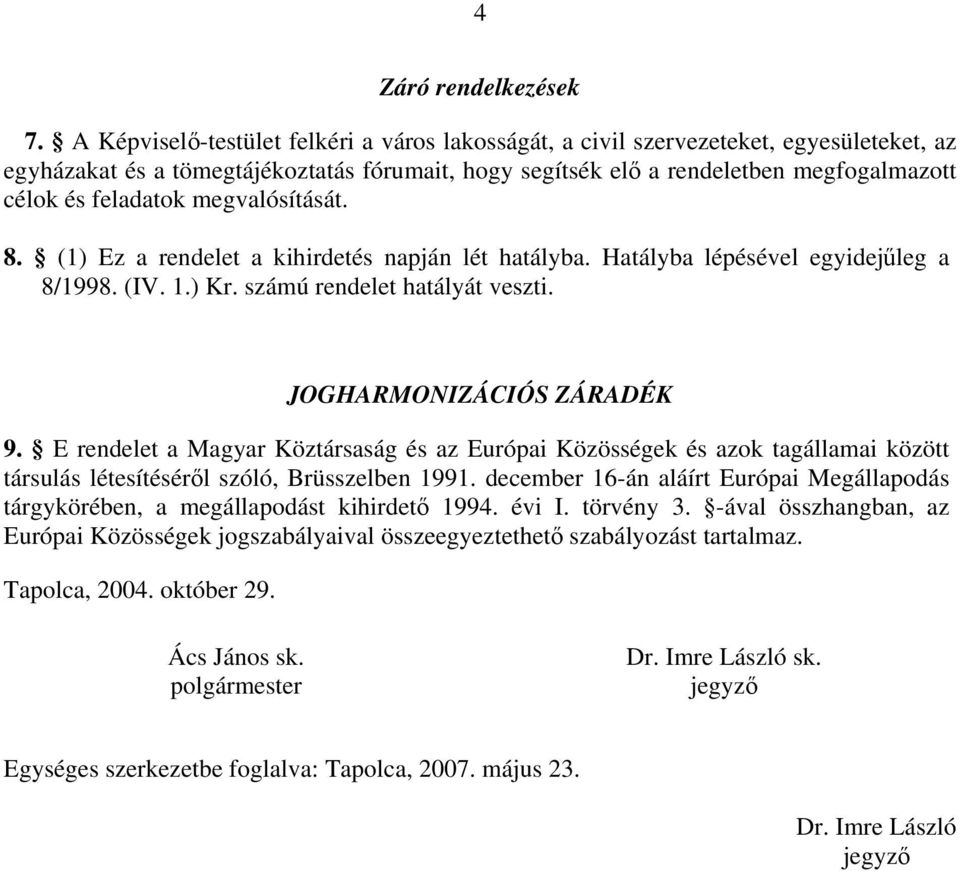 4

Záró rendelkezések

7. § A Képviselő-testület felkéri a város lakosságát, a civil szervezeteket, egyesületeket, az egyházakat és a tömegtájékoztatás fórumait, hogy segítsék elő a rendeletben megfogalmazott célok és feladatok megvalósítását.

8. § (1) Ez a rendelet a kihirdetés napján lét hatályba. Hatályba lépésével egyidejűleg a 8/1998. (IV. 1.) Kr. számú rendelet hatályát veszti.

JOGHARMONIZÁCIÓS ZÁRADÉK

9. § E rendelet a Magyar Köztársaság és az Európai Közösségek és azok tagállamai között társulás létesítéséről szóló, Brüsszelben 1991. december 16-án aláírt Európai Megállapodás tárgykörében, a megállapodást kihirdető 1994. évi I. törvény 3. §-ával összhangban, az Európai Közösségek jogszabályaival összeegyeztethető szabályozást tartalmaz.

Tapolca, 2004. október 29.

Ács János sk.
polgármester

Dr. Imre László sk.
jegyző

Egységes szerkezetbe foglalva: Tapolca, 2007. május 23.

Dr. Imre László
jegyző